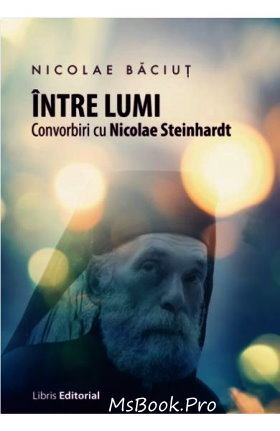 NICOLAE BĂCIUȚ

ÎNTRE LUMI
Convorbiri cu Nicolae Steinhardt

Libris Editorial

MsBook.Pro